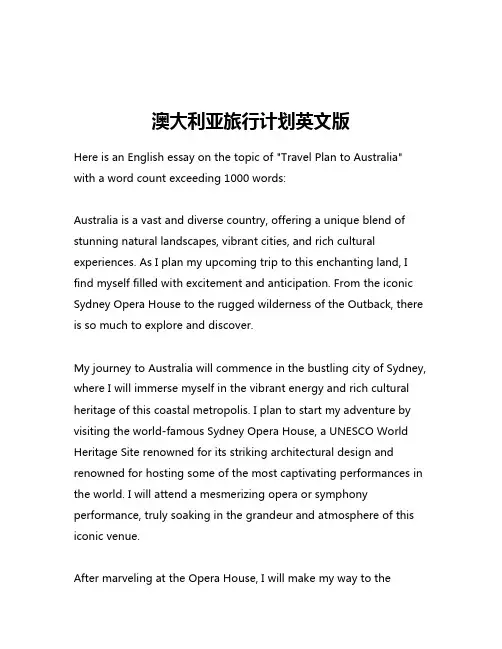 澳大利亚旅行计划英文版

Here is an English essay on the topic of "Travel Plan to Australia" with a word count exceeding 1000 words:

Australia is a vast and diverse country, offering a unique blend of stunning natural landscapes, vibrant cities, and rich cultural experiences. As I plan my upcoming trip to this enchanting land, I find myself filled with excitement and anticipation. From the iconic Sydney Opera House to the rugged wilderness of the Outback, there is so much to explore and discover.

My journey to Australia will commence in the bustling city of Sydney, where I will immerse myself in the vibrant energy and rich cultural heritage of this coastal metropolis. I plan to start my adventure by visiting the world-famous Sydney Opera House, a UNESCO World Heritage Site renowned for its striking architectural design and renowned for hosting some of the most captivating performances in the world. I will attend a mesmerizing opera or symphony performance, truly soaking in the grandeur and atmosphere of this iconic venue.

After marveling at the Opera House, I will make my way to the